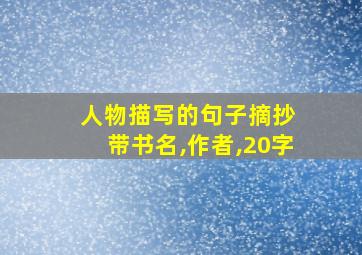 人物描写的句子摘抄
带书名,作者,20字